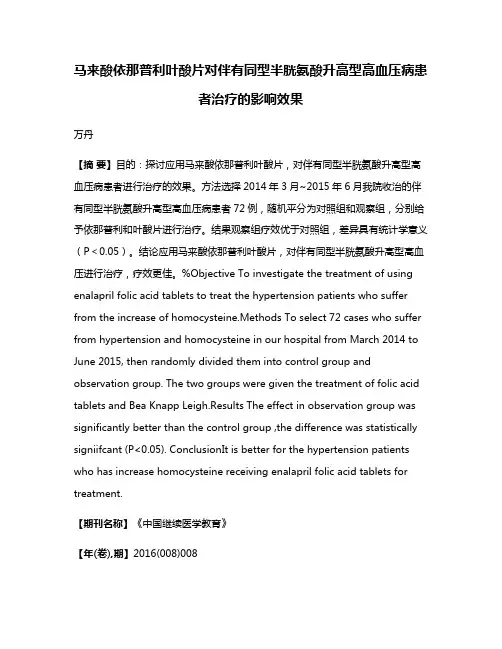 马来酸依那普利叶酸片对伴有同型半胱氨酸升高型高血压病患者治疗的影响效果

万丹

【摘 要】目的：探讨应用马来酸依那普利叶酸片，对伴有同型半胱氨酸升高型高血压病患者进行治疗的效果。方法选择 2014 年 3 月~2015 年 6 月我院收治的伴有同型半胱氨酸升高型高血压病患者 72 例，随机平分为对照组和观察组，分别给予依那普利和叶酸片进行治疗。结果观察组疗效优于对照组，差异具有统计学意义（P＜0.05）。结论应用马来酸依那普利叶酸片，对伴有同型半胱氨酸升高型高血压进行治疗，疗效更佳。%Objective To investigate the treatment of using enalapril folic acid tablets to treat the hypertension patients who suffer from the increase of homocysteine.Methods To select 72 cases who suffer from hypertension and homocysteine in our hospital from March 2014 to June 2015, then randomly divided them into control group and observation group. The two groups were given the treatment of folic acid tablets and Bea Knapp Leigh.Results The effect in observation group was significantly better than the control group ,the difference was statistically signiifcant (P<0.05). ConclusionIt is better for the hypertension patients who has increase homocysteine receiving enalapril folic acid tablets for treatment.

【期刊名称】《中国继续医学教育》

【年(卷),期】2016(008)008